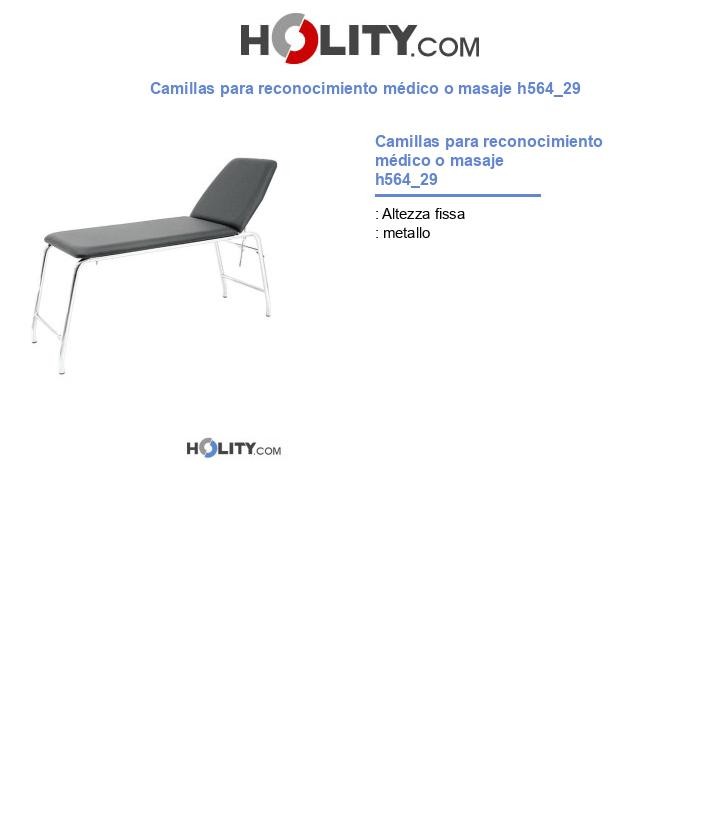 HOLITY.COM

Camillas para reconocimiento médico o masaje h564_29

Camillas para reconocimiento médico o masaje h564_29

: Altezza fissa
: metallo

HOLITY.COM